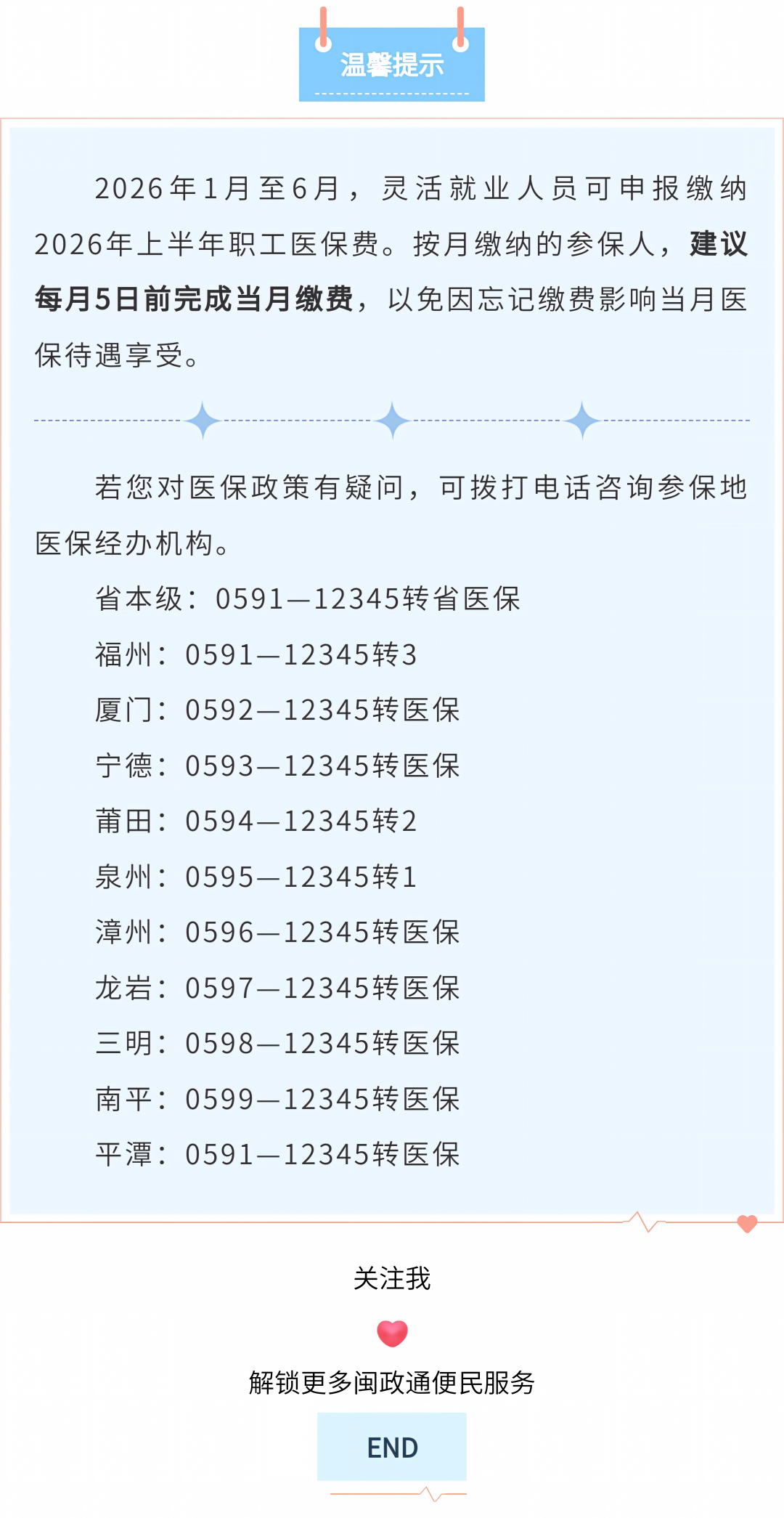 温馨提示

2026年1月至6月，灵活就业人员可申报缴纳2026年上半年职工医保费。按月缴纳的参保人，建议每月5日前完成当月缴费，以免因忘记缴费影响当月医保待遇享受。

若您对医保政策有疑问，可拨打电话咨询参保地医保经办机构。

省本级：0591—12345转省医保

福州：0591—12345转3

厦门：0592—12345转医保

宁德：0593—12345转医保

莆田：0594—12345转2

泉州：0595—12345转1

漳州：0596—12345转医保

龙岩：0597—12345转医保

三明：0598—12345转医保

南平：0599—12345转医保

平潭：0591—12345转医保

关注我

解锁更多闽政通便民服务

END